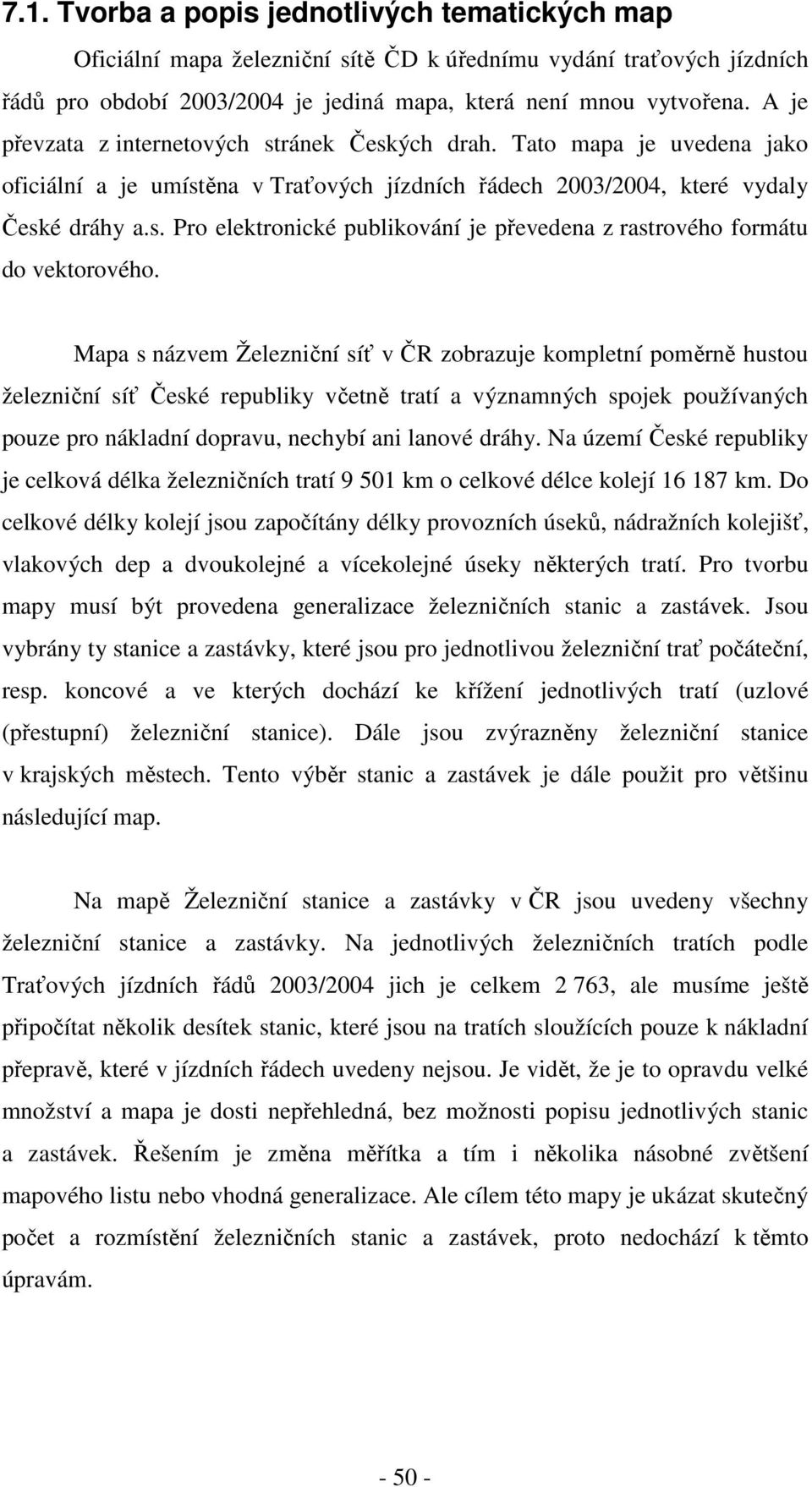 7.1. Tvorba a popis jednotlivých tematických map

Oficiální mapa železniční sítě ČD k úřednímu vydání traťových jízdních řádů pro období 2003/2004 je jediná mapa, která není mnou vytvořena. A je převzata z internetových stránek Českých drah. Tato mapa je uvedena jako oficiální a je umístěna v Traťových jízdních řádech 2003/2004, které vydaly České dráhy a.s. Pro elektronické publikování je převedena z rastrového formátu do vektorového.

Mapa s názvem Železniční síť v ČR zobrazuje kompletní poměrně hustou železniční síť České republiky včetně tratí a významných spojek používaných pouze pro nákladní dopravu, nechybí ani lanové dráhy. Na území České republiky je celková délka železničních tratí 9 501 km o celkové délce kolejí 16 187 km. Do celkové délky kolejí jsou započítány délky provozních úseků, nádražních kolejišť, vlakových dep a dvoukolejné a vícekolejné úseky některých tratí. Pro tvorbu mapy musí být provedena generalizace železničních stanic a zastávek. Jsou vybrány ty stanice a zastávky, které jsou pro jednotlivou železniční trať počáteční, resp. koncové a ve kterých dochází ke křížení jednotlivých tratí (uzlové (přestupní) železniční stanice). Dále jsou zvýrazněny železniční stanice v krajských městech. Tento výběr stanic a zastávek je dále použit pro většinu následující map.

Na mapě Železniční stanice a zastávky v ČR jsou uvedeny všechny železniční stanice a zastávky. Na jednotlivých železničních tratích podle Traťových jízdních řádů 2003/2004 jich je celkem 2 763, ale musíme ještě připočítat několik desítek stanic, které jsou na tratích sloužících pouze k nákladní přepravě, které v jízdních řádech uvedeny nejsou. Je vidět, že je to opravdu velké množství a mapa je dosti nepřehledná, bez možnosti popisu jednotlivých stanic a zastávek. Řešením je změna měřítka a tím i několika násobné zvětšení mapového listu nebo vhodná generalizace. Ale cílem této mapy je ukázat skutečný počet a rozmístění železničních stanic a zastávek, proto nedochází k těmto úpravám.

- 50 -